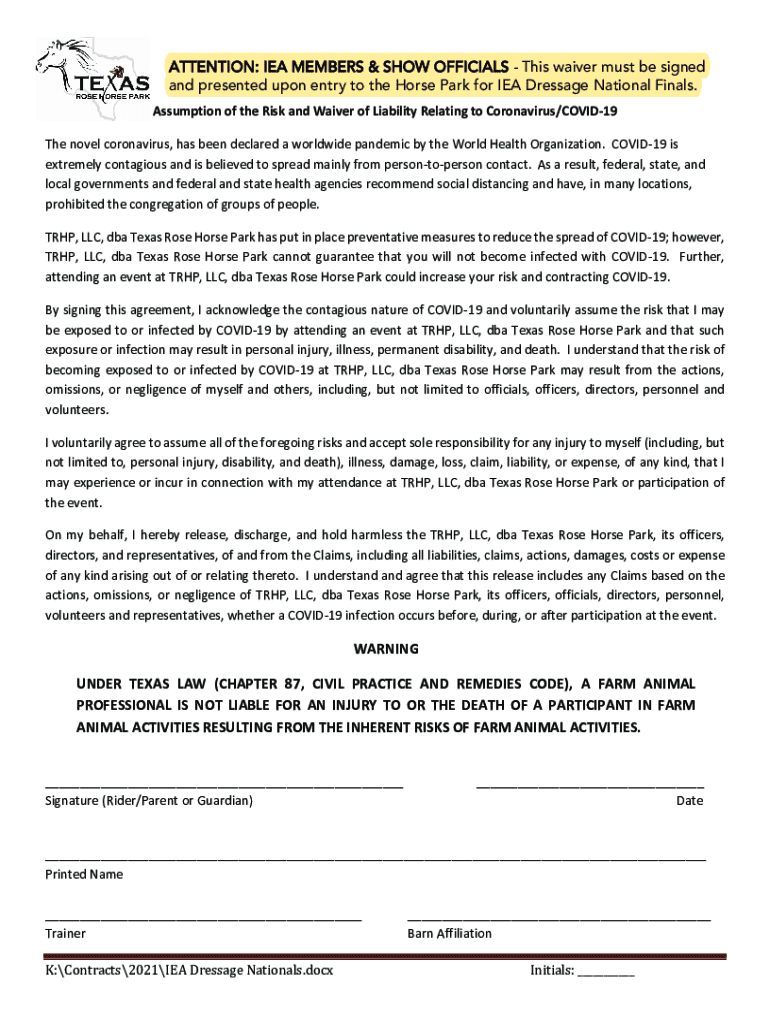 TEXAS
ROSE HORSE PARK

ATTENTION: IEA MEMBERS & SHOW OFFICIALS - This waiver must be signed and presented upon entry to the Horse Park for IEA Dressage National Finals.

Assumption of the Risk and Waiver of Liability Relating to Coronavirus/COVID-19

The novel coronavirus, has been declared a worldwide pandemic by the World Health Organization. COVID-19 is extremely contagious and is believed to spread mainly from person-to-person contact. As a result, federal, state, and local governments and federal and state health agencies recommend social distancing and have, in many locations, prohibited the congregation of groups of people.

TRHP, LLC, dba Texas Rose Horse Park has put in place preventative measures to reduce the spread of COVID-19; however, TRHP, LLC, dba Texas Rose Horse Park cannot guarantee that you will not become infected with COVID-19. Further, attending an event at TRHP, LLC, dba Texas Rose Horse Park could increase your risk and contracting COVID-19.

By signing this agreement, I acknowledge the contagious nature of COVID-19 and voluntarily assume the risk that I may be exposed to or infected by COVID-19 by attending an event at TRHP, LLC, dba Texas Rose Horse Park and that such exposure or infection may result in personal injury, illness, permanent disability, and death. I understand that the risk of becoming exposed to or infected by COVID-19 at TRHP, LLC, dba Texas Rose Horse Park may result from the actions, omissions, or negligence of myself and others, including, but not limited to officials, officers, directors, personnel and volunteers.

I voluntarily agree to assume all of the foregoing risks and accept sole responsibility for any injury to myself (including, but not limited to, personal injury, disability, and death), illness, damage, loss, claim, liability, or expense, of any kind, that I may experience or incur in connection with my attendance at TRHP, LLC, dba Texas Rose Horse Park or participation of the event.

On my behalf, I hereby release, discharge, and hold harmless the TRHP, LLC, dba Texas Rose Horse Park, its officers, directors, and representatives, of and from the Claims, including all liabilities, claims, actions, damages, costs or expense of any kind arising out of or relating thereto. I understand and agree that this release includes any Claims based on the actions, omissions, or negligence of TRHP, LLC, dba Texas Rose Horse Park, its officers, officials, directors, personnel, volunteers and representatives, whether a COVID-19 infection occurs before, during, or after participation at the event.

WARNING

UNDER TEXAS LAW (CHAPTER 87, CIVIL PRACTICE AND REMEDIES CODE), A FARM ANIMAL PROFESSIONAL IS NOT LIABLE FOR AN INJURY TO OR THE DEATH OF A PARTICIPANT IN FARM ANIMAL ACTIVITIES RESULTING FROM THE INHERENT RISKS OF FARM ANIMAL ACTIVITIES.

Signature (Rider/Parent or Guardian) Date

Printed Name

Trainer Barn Affiliation

K:\Contracts\2021\IEA Dressage Nationals.docx Initials: ________